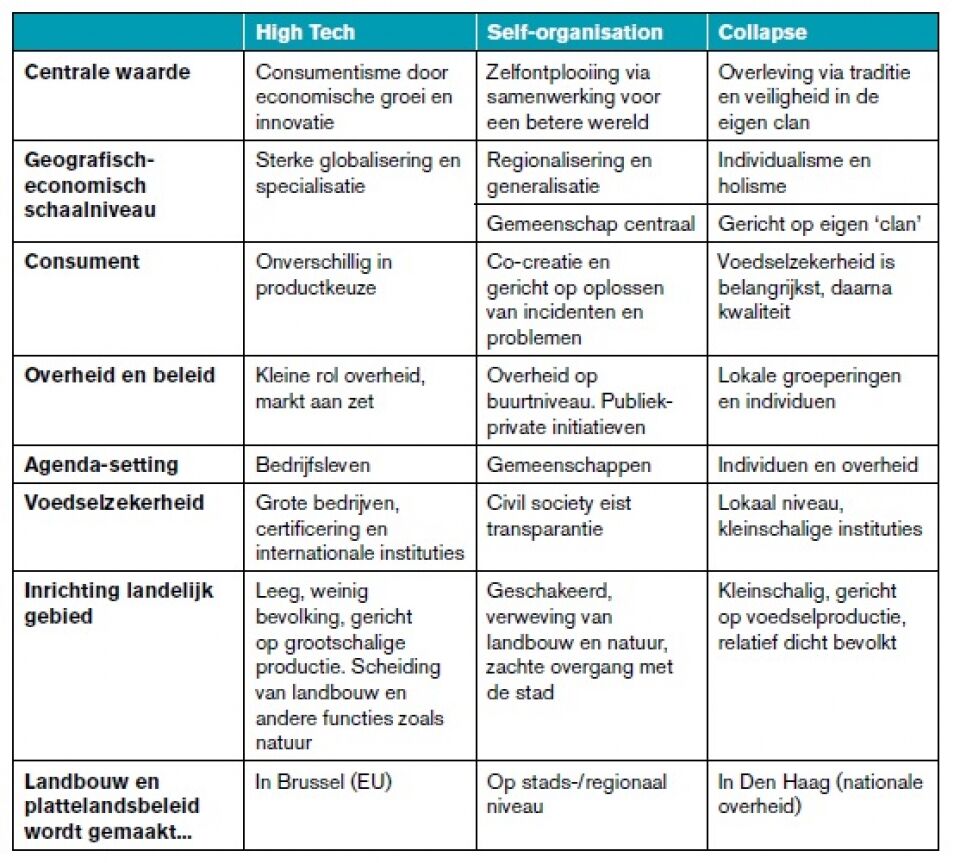 | | High Tech | Self-organisation | Collapse |
|---|---|---|---|
| Centrale waarde | Consumentisme door economische groei en innovatie | Zelfontplooiing via samenwerking voor een betere wereld | Overleving via traditie en veiligheid in de eigen clan |
| Geografisch-economisch schaalniveau | Sterke globalisering en specialisatie | Regionalisering en generalisatie | Individualisme en holisme |
| | | Gemeenschap centraal | Gericht op eigen 'clan' |
| Consument | Onverschillig in productkeuze | Co-creatie en gericht op oplossen van incidenten en problemen | Voedselzekerheid is belangrijkst, daarna kwaliteit |
| Overheid en beleid | Kleine rol overheid, markt aan zet | Overheid op buurtniveau. Publiek-private initiatieven | Lokale groeperingen en individuen |
| Agenda-setting | Bedrijfsleven | Gemeenschappen | Individuen en overheid |
| Voedselzekerheid | Grote bedrijven, certificering en internationale instituties | Civil society eist transparantie | Lokaal niveau, kleinschalige instituties |
| Inrichting landelijk gebied | Leeg, weinig bevolking, gericht op grootschalige productie. Scheiding van landbouw en andere functies zoals natuur | Geschakeerd, verweving van landbouw en natuur, zachte overgang met de stad | Kleinschalig, gericht op voedselproductie, relatief dicht bevolkt |
| Landbouw en plattelandsbeleid wordt gemaakt... | In Brussel (EU) | Op stads-/regionaal niveau | In Den Haag (nationale overheid) |